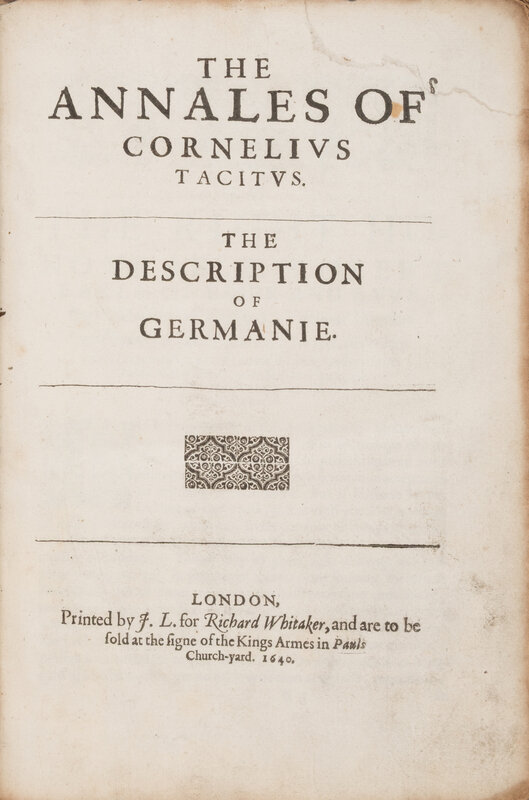 THE
ANNALES OF
CORNELIVS
TACITVS.

THE
DESCRIPTION
OF
GERMANIE.

LONDON,
Printed by J. L. for Richard Whitaker, and are to be ſold at the ſigne of the Kings Armes in Pauls Church-yard. 1640.